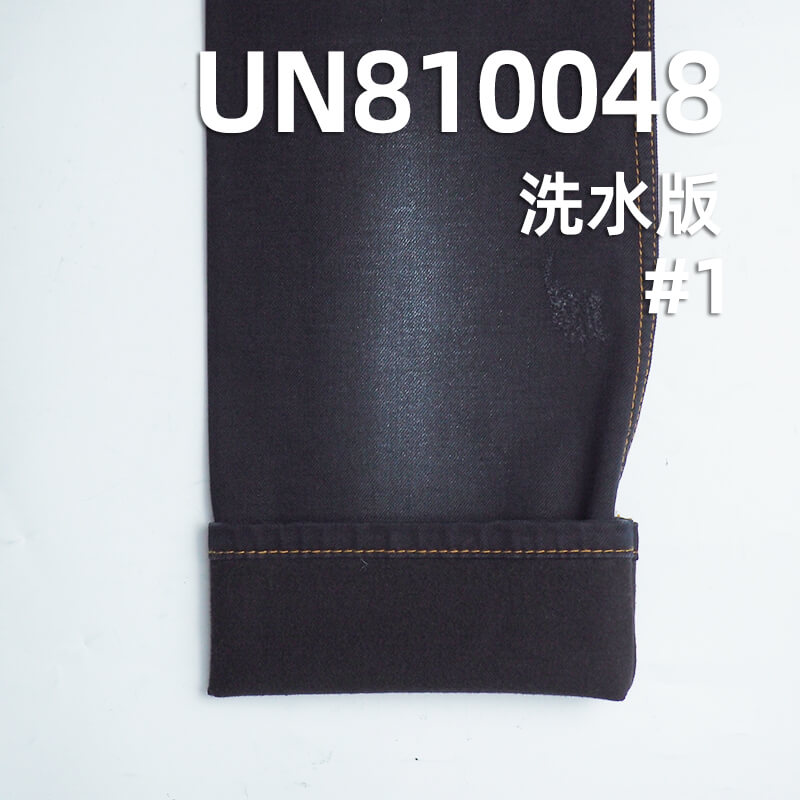 UN810048
洗水版
#1